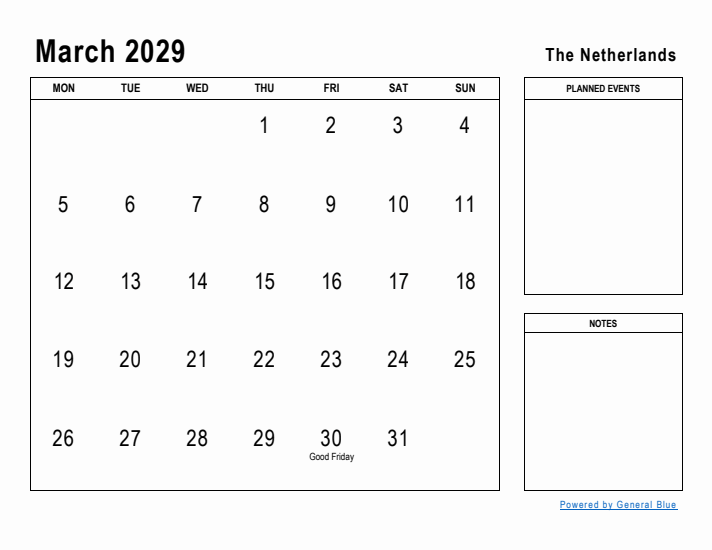 March 2029

The Netherlands

| MON | TUE | WED | THU | FRI | SAT | SUN |
|---|---|---|---|---|---|---|
| | | | 1 | 2 | 3 | 4 |
| 5 | 6 | 7 | 8 | 9 | 10 | 11 |
| 12 | 13 | 14 | 15 | 16 | 17 | 18 |
| 19 | 20 | 21 | 22 | 23 | 24 | 25 |
| 26 | 27 | 28 | 29 | 30 Good Friday | 31 | |

PLANNED EVENTS

NOTES

Powered by General Blue